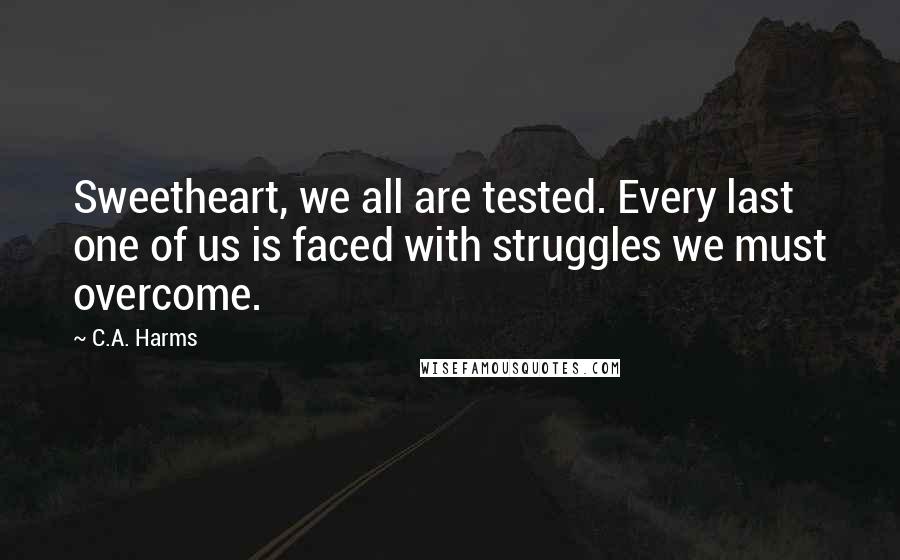 Sweetheart, we all are tested. Every last one of us is faced with struggles we must overcome.

~ C.A. Harms

WISEFAMOUSQUOTES.COM